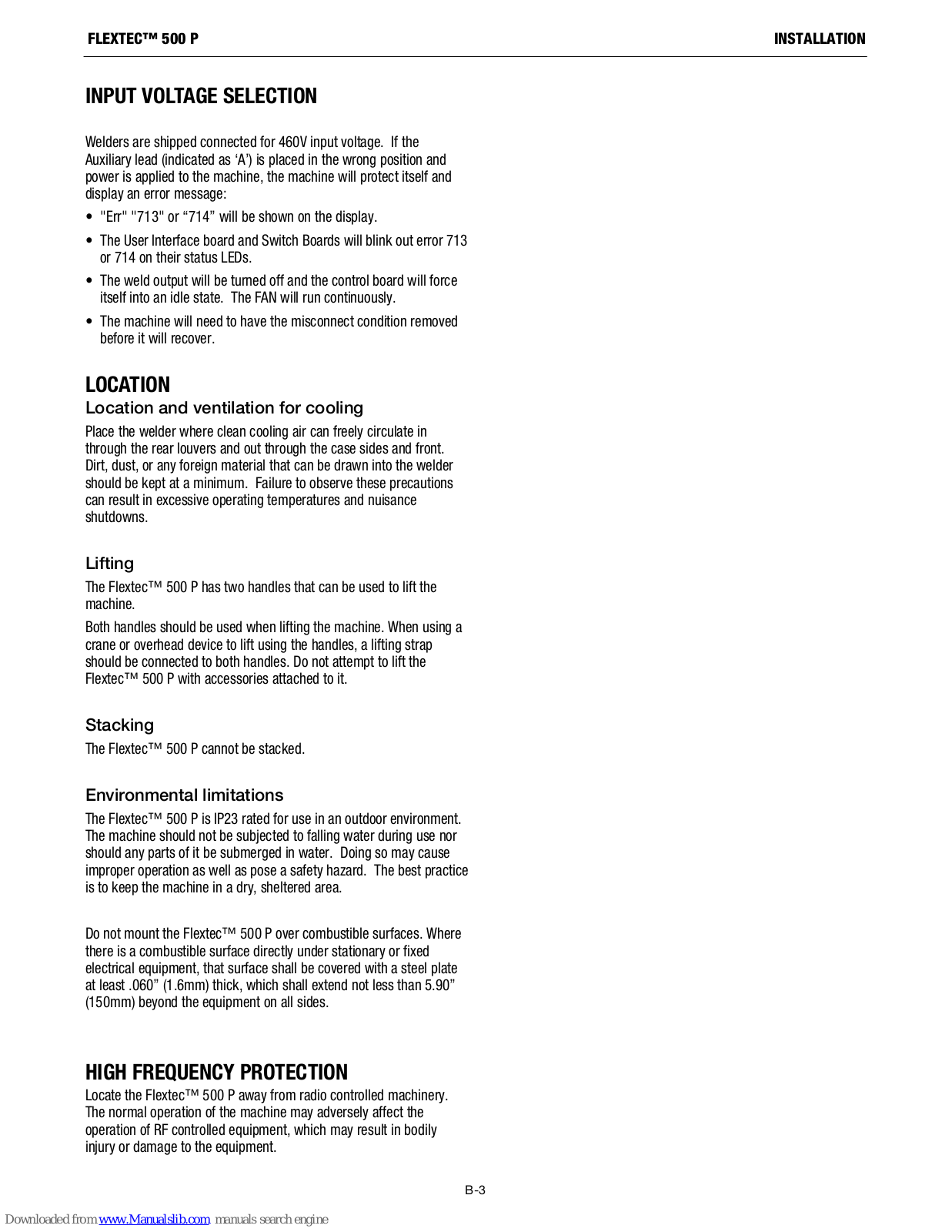 FLEXTEC™ 500 P

INSTALLATION

INPUT VOLTAGE SELECTION

Welders are shipped connected for 460V input voltage. If the Auxiliary lead (indicated as ‘A’) is placed in the wrong position and power is applied to the machine, the machine will protect itself and display an error message:

• "Err" "713" or “714” will be shown on the display.

• The User Interface board and Switch Boards will blink out error 713 or 714 on their status LEDs.

• The weld output will be turned off and the control board will force itself into an idle state. The FAN will run continuously.

• The machine will need to have the misconnect condition removed before it will recover.

LOCATION

Location and ventilation for cooling

Place the welder where clean cooling air can freely circulate in through the rear louvers and out through the case sides and front. Dirt, dust, or any foreign material that can be drawn into the welder should be kept at a minimum. Failure to observe these precautions can result in excessive operating temperatures and nuisance shutdowns.

Lifting

The Flextec™ 500 P has two handles that can be used to lift the machine.

Both handles should be used when lifting the machine. When using a crane or overhead device to lift using the handles, a lifting strap should be connected to both handles. Do not attempt to lift the Flextec™ 500 P with accessories attached to it.

Stacking

The Flextec™ 500 P cannot be stacked.

Environmental limitations

The Flextec™ 500 P is IP23 rated for use in an outdoor environment. The machine should not be subjected to falling water during use nor should any parts of it be submerged in water. Doing so may cause improper operation as well as pose a safety hazard. The best practice is to keep the machine in a dry, sheltered area.

Do not mount the Flextec™ 500 P over combustible surfaces. Where there is a combustible surface directly under stationary or fixed electrical equipment, that surface shall be covered with a steel plate at least .060” (1.6mm) thick, which shall extend not less than 5.90” (150mm) beyond the equipment on all sides.

HIGH FREQUENCY PROTECTION

Locate the Flextec™ 500 P away from radio controlled machinery. The normal operation of the machine may adversely affect the operation of RF controlled equipment, which may result in bodily injury or damage to the equipment.

B-3

Downloaded from www.Manualslib.com manuals search engine